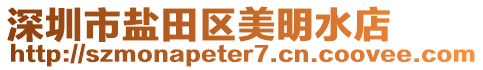 深圳市盐田区美明水店
http://szmonapeter7.cn.coovee.com